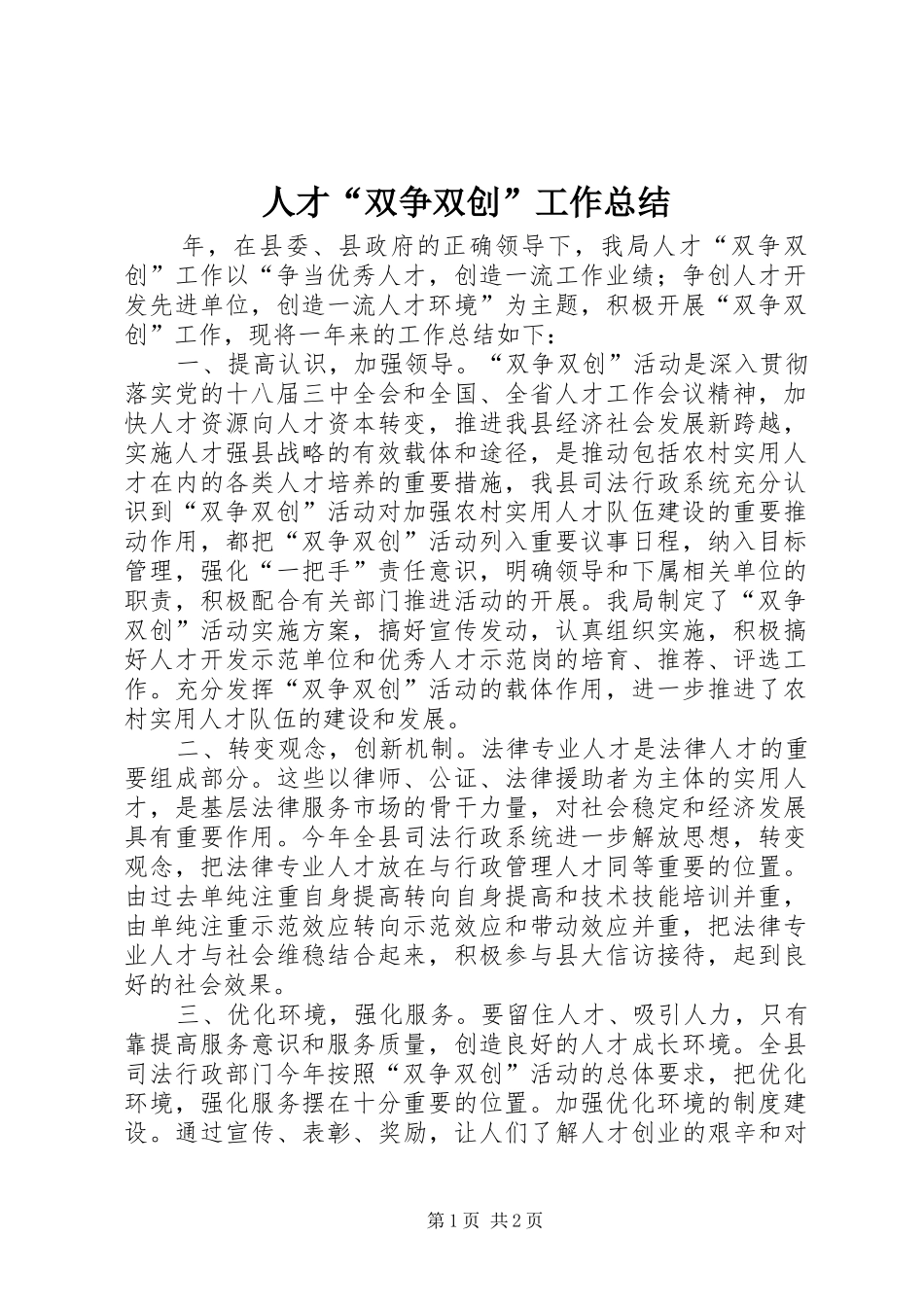 人才“双争双创”工作总结

年，在县委、县政府的正确领导下，我局人才“双争双创”工作以“争当优秀人才，创造一流工作业绩；争创人才开发先进单位，创造一流人才环境”为主题，积极开展“双争双创”工作，现将一年来的工作总结如下：

一、提高认识，加强领导。“双争双创”活动是深入贯彻落实党的十八届三中全会和全国、全省人才工作会议精神，加快人才资源向人才资本转变，推进我县经济社会发展新跨越，实施人才强县战略的有效载体和途径，是推动包括农村实用人才在内的各类人才培养的重要措施，我县司法行政系统充分认识到“双争双创”活动对加强农村实用人才队伍建设的重要推动作用，都把“双争双创”活动列入重要议事日程，纳入目标管理，强化“一把手”责任意识，明确领导和下属相关单位的职责，积极配合有关部门推进活动的开展。我局制定了“双争双创”活动实施方案，搞好宣传发动，认真组织实施，积极搞好人才开发示范单位和优秀人才示范岗的培育、推荐、评选工作。充分发挥“双争双创”活动的载体作用，进一步推进了农村实用人才队伍的建设和发展。

二、转变观念，创新机制。法律专业人才是法律人才的重要组成部分。这些以律师、公证、法律援助者为主体的实用人才，是基层法律服务市场的骨干力量，对社会稳定和经济发展具有重要作用。今年全县司法行政系统进一步解放思想，转变观念，把法律专业人才放在与行政管理人才同等重要的位置。由过去单纯注重自身提高转向自身提高和技术技能培训并重，由单纯注重示范效应转向示范效应和带动效应并重，把法律专业人才与社会维稳结合起来，积极参与县大信访接待，起到良好的社会效果。

三、优化环境，强化服务。要留住人才、吸引人力，只有靠提高服务意识和服务质量，创造良好的人才成长环境。全县司法行政部门今年按照“双争双创”活动的总体要求，把优化环境，强化服务摆在十分重要的位置。加强优化环境的制度建设。通过宣传、表彰、奖励，让人们了解人才创业的艰辛和对

第1页 共2页